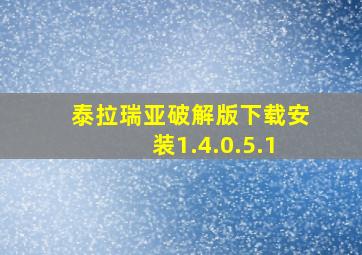 泰拉瑞亚破解版下载安装1.4.0.5.1